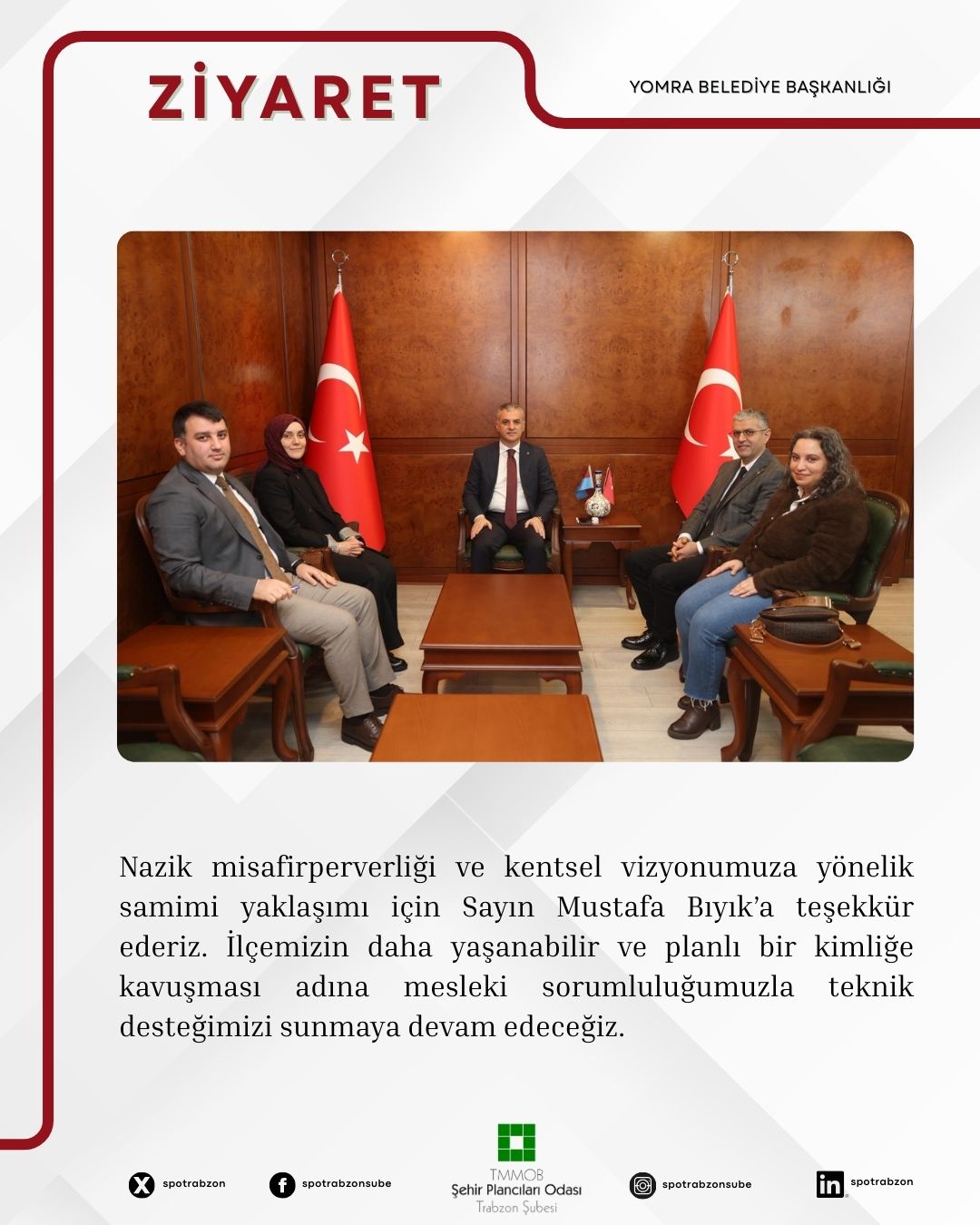 ZİYARET

YOMRA BELEDİYE BAŞKANLIĞI

Nazik misafirperverliği ve kentsel vizyonumuza yönelik samimi yaklaşımı için Sayın Mustafa Bıyık'a teşekkür ederiz. İlçemizin daha yaşanabilir ve planlı bir kimliğe kavuşması adına mesleki sorumluluğumuzla teknik desteğimizi sunmaya devam edeceğiz.

spotrabzon

spotrabzonsube

TMMOB
Şehir Plancıları Odası
Trabzon Şubesi

spotrabzonsube

spotrabzon